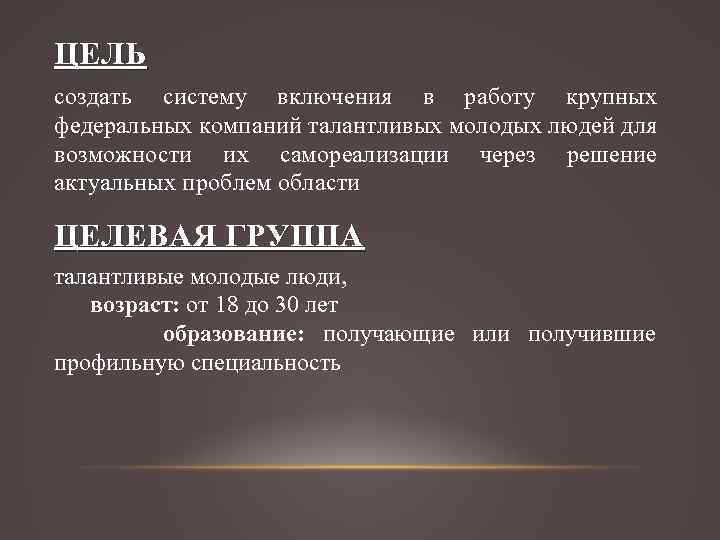 ЦЕЛЬ

создать систему включения в работу крупных федеральных компаний талантливых молодых людей для возможности их самореализации через решение актуальных проблем области

ЦЕЛЕВАЯ ГРУППА

талантливые молодые люди,
возраст: от 18 до 30 лет
образование: получающие или получившие профильную специальность